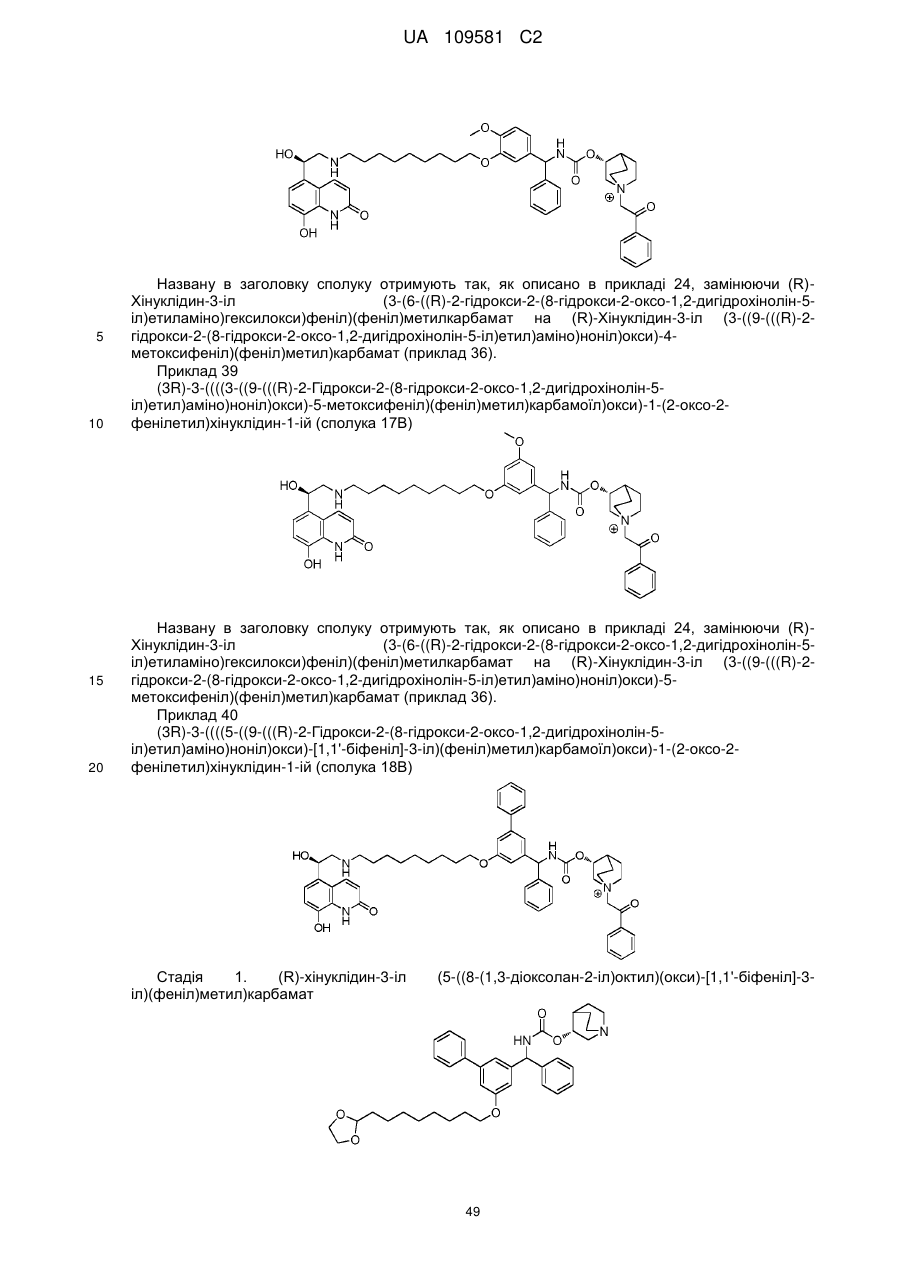 UA 109581 C2

Названу в заголовку сполуку отримують так, як описано в прикладі 24, замінюючи (R)-Хінуклідин-3-іл (3-(6-((R)-2-гідрокси-2-(8-гідрокси-2-оксо-1,2-дигідрохінолін-5-іл)етиламіно)гексилокси)феніл)(феніл)метилкарбамат на (R)-Хінуклідин-3-іл (3-((9-(((R)-2-гідрокси-2-(8-гідрокси-2-оксо-1,2-дигідрохінолін-5-іл)етил)аміно)ноніл)окси)-4-метоксифеніл)(феніл)метил)карбамат (приклад 36).

5

Приклад 39

(3R)-3-((((3-((9-(((R)-2-Гідрокси-2-(8-гідрокси-2-оксо-1,2-дигідрохінолін-5-іл)етил)аміно)ноніл)окси)-5-метоксифеніл)(феніл)метил)карбамоїл)окси)-1-(2-оксо-2-фенілетил)хінуклідин-1-ій (сполука 17В)

10

Названу в заголовку сполуку отримують так, як описано в прикладі 24, замінюючи (R)-Хінуклідин-3-іл (3-(6-((R)-2-гідрокси-2-(8-гідрокси-2-оксо-1,2-дигідрохінолін-5-іл)етиламіно)гексилокси)феніл)(феніл)метилкарбамат на (R)-Хінуклідин-3-іл (3-((9-(((R)-2-гідрокси-2-(8-гідрокси-2-оксо-1,2-дигідрохінолін-5-іл)етил)аміно)ноніл)окси)-5-метоксифеніл)(феніл)метил)карбамат (приклад 36).

15

Приклад 40

(3R)-3-((((5-((9-(((R)-2-Гідрокси-2-(8-гідрокси-2-оксо-1,2-дигідрохінолін-5-іл)етил)аміно)ноніл)окси)-[1,1'-біфеніл]-3-іл)(феніл)метил)карбамоїл)окси)-1-(2-оксо-2-фенілетил)хінуклідин-1-ій (сполука 18В)

20

Стадія 1. (R)-хінуклідин-3-іл (5-((8-(1,3-діоксолан-2-іл)октил)(окси)-[1,1'-біфеніл]-3-іл)(феніл)метил)карбамат

49